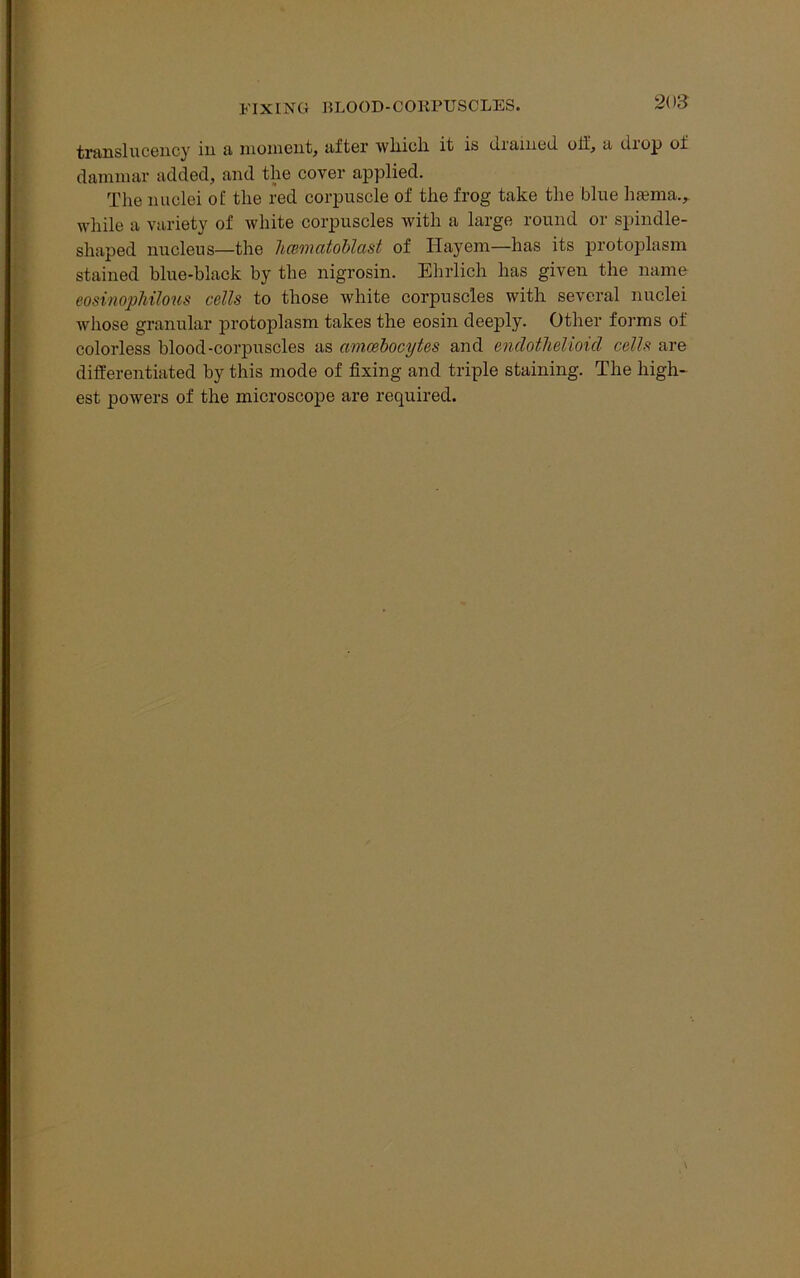 FIXING BLOOD-CORPUSCLES. 203

translucency in a moment, after which it is drained off, a drop of dammar added, and the cover applied.

The nuclei of the red corpuscle of the frog take the blue hæma., while a variety of white corpuscles with a large round or spindle-shaped nucleus—the hæmatoblast of Hayem—has its protoplasm stained blue-black by the nigrosin. Ehrlich has given the name eosinophilous cells to those white corpuscles with several nuclei whose granular protoplasm takes the eosin deeply. Other forms of colorless blood-corpuscles as amœbocytes and endothelioid cells are differentiated by this mode of fixing and triple staining. The highest powers of the microscope are required.